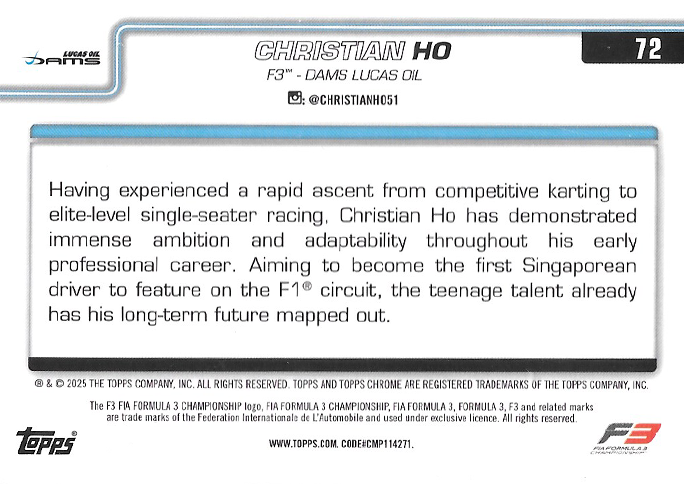 LUCAS OIL
DAMS

CHRISTIAN HO

72

F3™ - DAMS LUCAS OIL

@CHRISTIANHO51

Having experienced a rapid ascent from competitive karting to elite-level single-seater racing, Christian Ho has demonstrated immense ambition and adaptability throughout his early professional career. Aiming to become the first Singaporean driver to feature on the F1® circuit, the teenage talent already has his long-term future mapped out.

® & © 2025 THE TOPPS COMPANY, INC. ALL RIGHTS RESERVED. TOPPS AND TOPPS CHROME ARE REGISTERED TRADEMARKS OF THE TOPPS COMPANY, INC.

The F3 FIA FORMULA 3 CHAMPIONSHIP logo, FIA FORMULA 3 CHAMPIONSHIP, FIA FORMULA 3, FORMULA 3, F3 and related marks are trade marks of the Federation Internationale de L'Automobile and used under exclusive licence. All rights reserved.

topps®

WWW.TOPPS.COM. CODE#CMP114271.

F3
FIA FORMULA 3
CHAMPIONSHIP